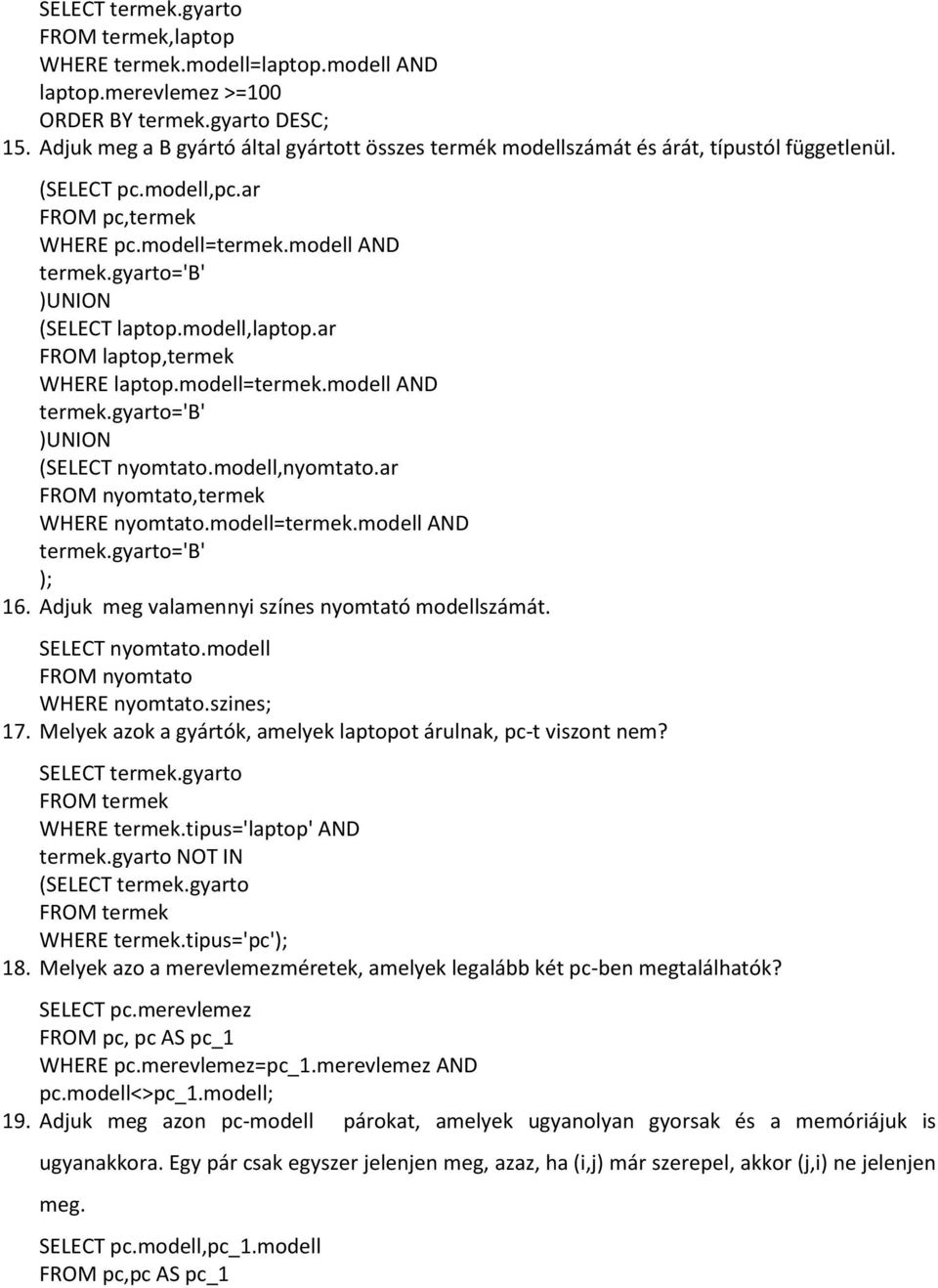 SELECT termek.gyarto
FROM termek,laptop
WHERE termek.modell=laptop.modell AND
laptop.merevlemez >=100
ORDER BY termek.gyarto DESC;
15. Adjuk meg a B gyártó által gyártott összes termék modellszámát és árát, típustól függetlenül.

(SELECT pc.modell,pc.ar
FROM pc,termek
WHERE pc.modell=termek.modell AND
termek.gyarto='B'
)UNION
(SELECT laptop.modell,laptop.ar
FROM laptop,termek
WHERE laptop.modell=termek.modell AND
termek.gyarto='B'
)UNION
(SELECT nyomtato.modell,nyomtato.ar
FROM nyomtato,termek
WHERE nyomtato.modell=termek.modell AND
termek.gyarto='B'
);
16. Adjuk meg valamennyi színes nyomtató modellszámát.

SELECT nyomtato.modell
FROM nyomtato
WHERE nyomtato.szines;
17. Melyek azok a gyártók, amelyek laptopot árulnak, pc-t viszont nem?

SELECT termek.gyarto
FROM termek
WHERE termek.tipus='laptop' AND
termek.gyarto NOT IN
(SELECT termek.gyarto
FROM termek
WHERE termek.tipus='pc');
18. Melyek azo a merevlemezméretek, amelyek legalább két pc-ben megtalálhatók?

SELECT pc.merevlemez
FROM pc, pc AS pc_1
WHERE pc.merevlemez=pc_1.merevlemez AND
pc.modell<>pc_1.modell;
19. Adjuk meg azon pc-modell párokat, amelyek ugyanolyan gyorsak és a memóriájuk is ugyanakkora. Egy pár csak egyszer jelenjen meg, azaz, ha (i,j) már szerepel, akkor (j,i) ne jelenjen meg.

SELECT pc.modell,pc_1.modell
FROM pc,pc AS pc_1